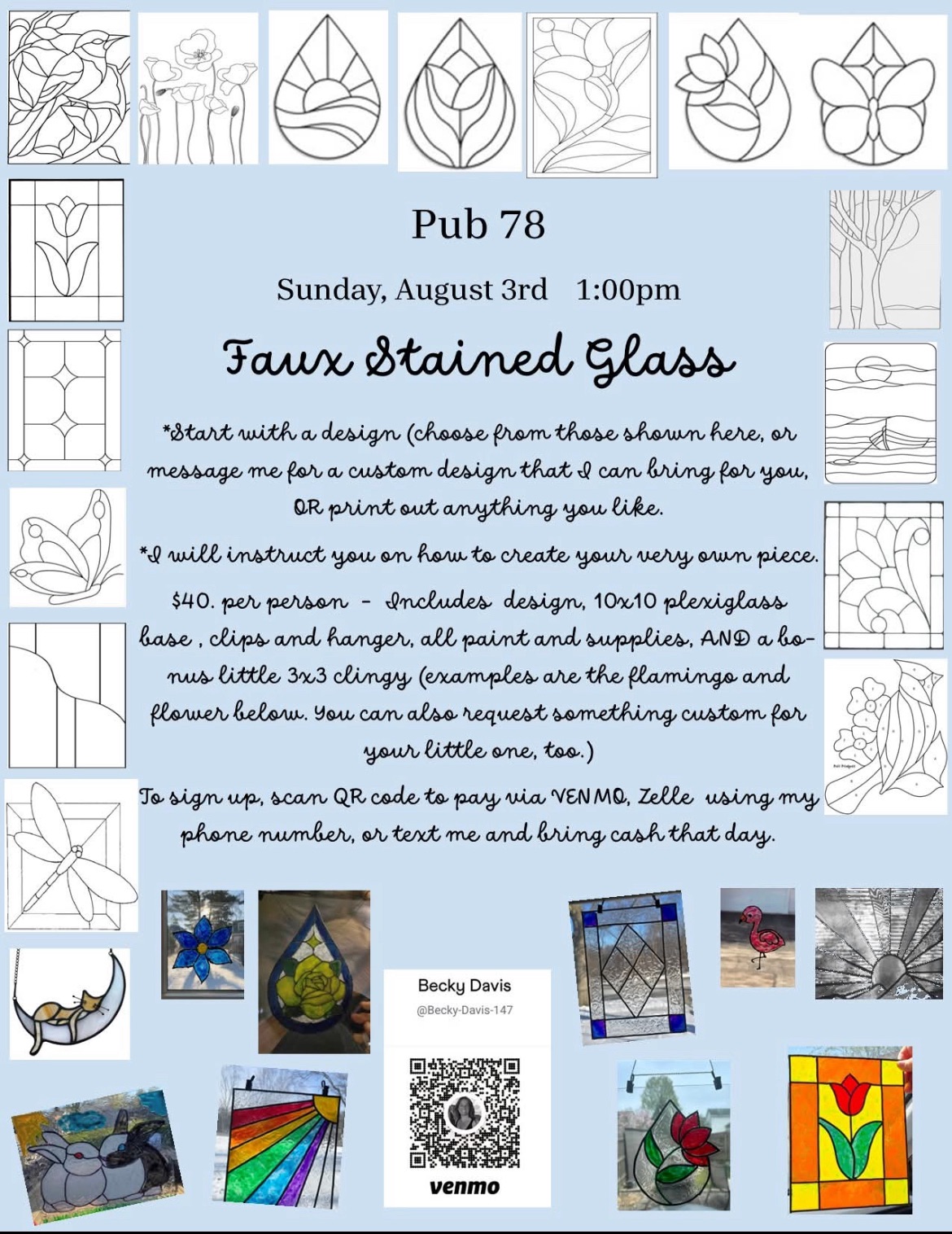 Pub 78

Sunday, August 3rd 1:00pm

Faux Stained Glass

*Start with a design (choose from those shown here, or message me for a custom design that I can bring for you, OR print out anything you like.

*I will instruct you on how to create your very own piece.

$40. per person - Includes design, 10x10 plexiglass base , clips and hanger, all paint and supplies, AND a bonus little 3x3 clingy (examples are the flamingo and flower below. You can also request something custom for your little one, too.)

To sign up, scan QR code to pay via VENMO, Zelle using my phone number, or text me and bring cash that day.

Becky Davis
@Becky-Davis-147

venmo